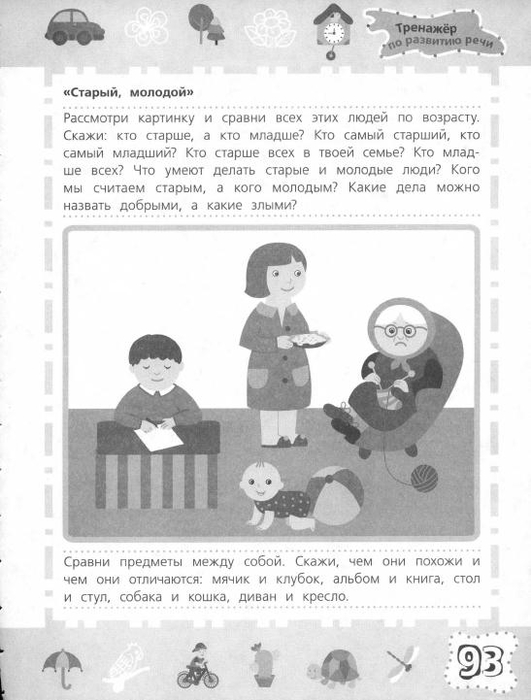 Тренажёр по развитию речи

«Старый, молодой»

Рассмотри картинку и сравни всех этих людей по возрасту. Скажи: кто старше, а кто младше? Кто самый старший, кто самый младший? Кто старше всех в твоей семье? Кто младше всех? Что умеют делать старые и молодые люди? Кого мы считаем старым, а кого молодым? Какие дела можно назвать добрыми, а какие злыми?

Сравни предметы между собой. Скажи, чем они похожи и чем они отличаются: мячик и клубок, альбом и книга, стол и стул, собака и кошка, диван и кресло.

93